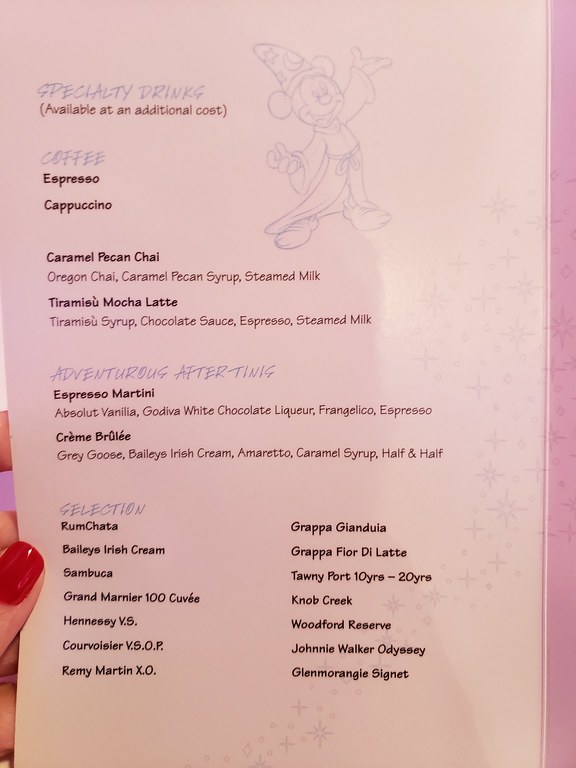 SPECIALTY DRINKS
(Available at an additional cost)

COFFEE
Espresso

Cappuccino

Caramel Pecan Chai
Oregon Chai, Caramel Pecan Syrup, Steamed Milk

Tiramisù Mocha Latte
Tiramisù Syrup, Chocolate Sauce, Espresso, Steamed Milk

ADVENTUROUS AFTER-TINIS
Espresso Martini
Absolut Vanilia, Godiva White Chocolate Liqueur, Frangelico, Espresso

Crème Brûlée
Grey Goose, Baileys Irish Cream, Amaretto, Caramel Syrup, Half & Half

SELECTION
RumChata
Baileys Irish Cream
Sambuca
Grand Marnier 100 Cuvée
Hennessy V.S.
Courvoisier V.S.O.P.
Remy Martin X.O.

Grappa Gianduia
Grappa Fior Di Latte
Tawny Port 10yrs – 20yrs
Knob Creek
Woodford Reserve
Johnnie Walker Odyssey
Glenmorangie Signet